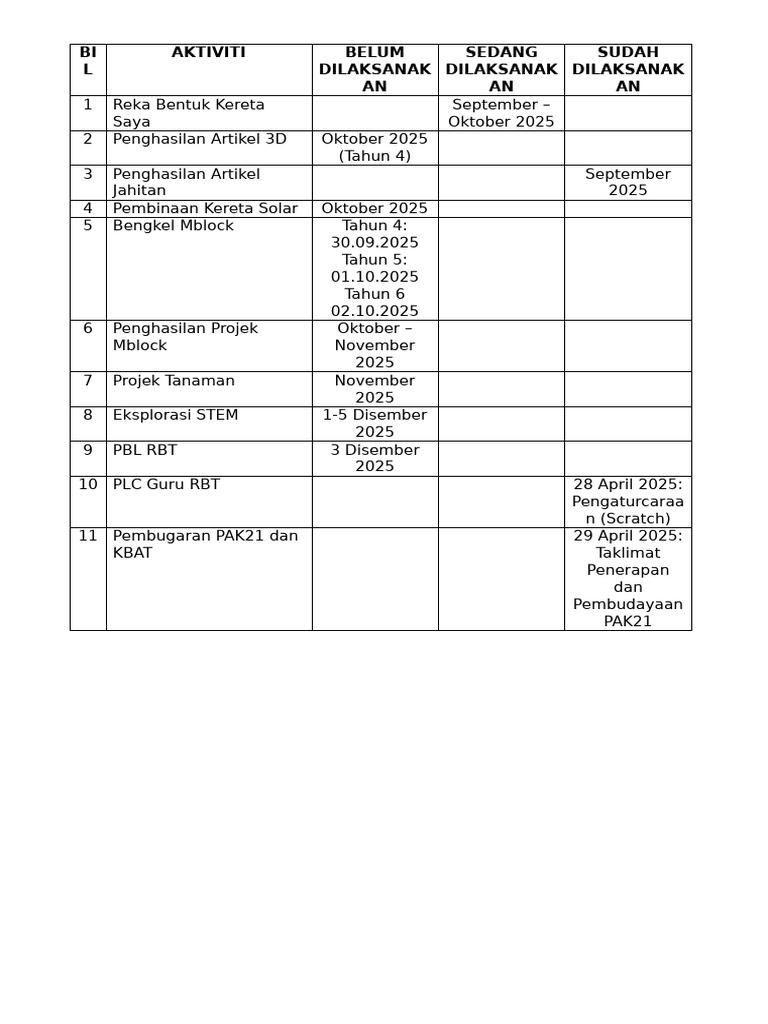 | BIL | AKTIVITI | BELUM DILAKSANAKAN | SEDANG DILAKSANAKAN | SUDAH DILAKSANAKAN |
|---|---|---|---|---|
| 1 | Reka Bentuk Kereta Saya | | September – Oktober 2025 | |
| 2 | Penghasilan Artikel 3D | Oktober 2025 (Tahun 4) | | |
| 3 | Penghasilan Artikel Jahitan | | | September 2025 |
| 4 | Pembinaan Kereta Solar | Oktober 2025 | | |
| 5 | Bengkel Mblock | Tahun 4: 30.09.2025 Tahun 5: 01.10.2025 Tahun 6 02.10.2025 | | |
| 6 | Penghasilan Projek Mblock | Oktober – November 2025 | | |
| 7 | Projek Tanaman | November 2025 | | |
| 8 | Eksplorasi STEM | 1-5 Disember 2025 | | |
| 9 | PBL RBT | 3 Disember 2025 | | |
| 10 | PLC Guru RBT | | | 28 April 2025: Pengaturcaraan (Scratch) |
| 11 | Pembugaran PAK21 dan KBAT | | | 29 April 2025: Taklimat Penerapan dan Pembudayaan PAK21 |